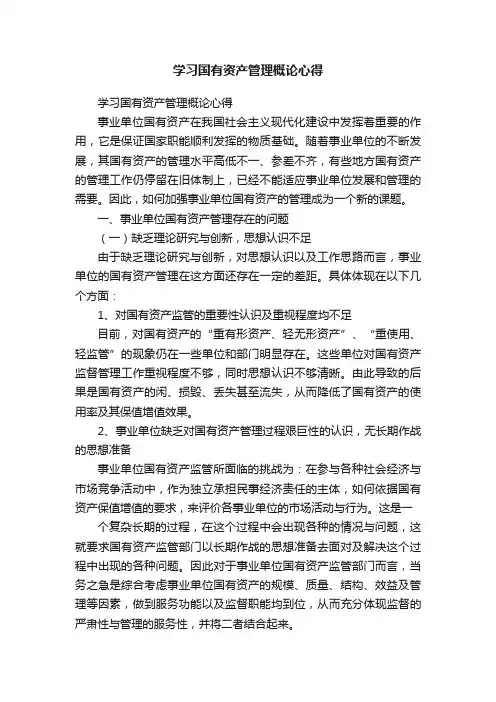 学习国有资产管理概论心得

学习国有资产管理概论心得

事业单位国有资产在我国社会主义现代化建设中发挥着重要的作用，它是保证国家职能顺利发挥的物质基础。随着事业单位的不断发展，其国有资产的管理水平高低不一、参差不齐，有些地方国有资产的管理工作仍停留在旧体制上，已经不能适应事业单位发展和管理的需要。因此，如何加强事业单位国有资产的管理成为一个新的课题。

一、事业单位国有资产管理存在的问题

（一）缺乏理论研究与创新，思想认识不足

由于缺乏理论研究与创新，对思想认识以及工作思路而言，事业单位的国有资产管理在这方面还存在一定的差距。具体体现在以下几个方面：

1、对国有资产监管的重要性认识及重视程度均不足

目前，对国有资产的“重有形资产、轻无形资产”、“重使用、轻监管”的现象仍在一些单位和部门明显存在。这些单位对国有资产监督管理工作重视程度不够，同时思想认识不够清晰。由此导致的后果是国有资产的闲、损毁、丢失甚至流失，从而降低了国有资产的使用率及其保值增值效果。

2、事业单位缺乏对国有资产管理过程艰巨性的认识，无长期作战的思想准备

事业单位国有资产监管所面临的挑战为：在参与各种社会经济与市场竞争活动中，作为独立承担民事经济责任的主体，如何依据国有资产保值增值的要求，来评价各事业单位的市场活动与行为。这是一

个复杂长期的过程，在这个过程中会出现各种的情况与问题，这就要求国有资产监管部门以长期作战的思想准备去面对及解决这个过程中出现的各种问题。因此对于事业单位国有资产监管部门而言，当务之急是综合考虑事业单位国有资产的规模、质量、结构、效益及管理等因素，做到服务功能以及监督职能均到位，从而充分体现监督的严肃性与管理的服务性，并将二者结合起来。